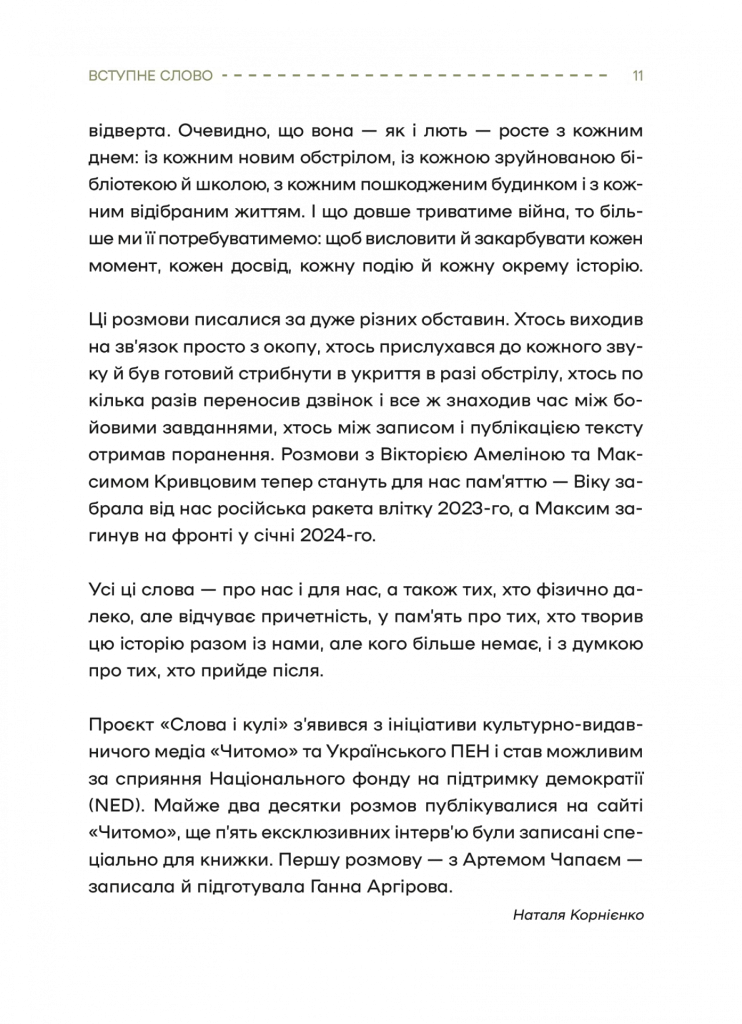 ВСТУПНЕ СЛОВО 11

відверта. Очевидно, що вона — як і лють — росте з кожним днем: із кожним новим обстрілом, із кожною зруйнованою бібліотекою й школою, з кожним пошкодженим будинком і з кожним відібраним життям. І що довше триватиме війна, то більше ми її потребуватимемо: щоб висловити й закарбувати кожен момент, кожен досвід, кожну подію й кожну окрему історію.

Ці розмови писалися за дуже різних обставин. Хтось виходив на зв'язок просто з окопу, хтось прислухався до кожного звуку й був готовий стрибнути в укриття в разі обстрілу, хтось по кілька разів переносив дзвінок і все ж знаходив час між бойовими завданнями, хтось між записом і публікацією тексту отримав поранення. Розмови з Вікторією Амеліною та Максимом Кривцовим тепер стануть для нас пам'яттю — Віку забрала від нас російська ракета влітку 2023-го, а Максим загинув на фронті у січні 2024-го.

Усі ці слова — про нас і для нас, а також тих, хто фізично далеко, але відчуває причетність, у пам'ять про тих, хто творив цю історію разом із нами, але кого більше немає, і з думкою про тих, хто прийде після.

Проєкт «Слова і кулі» з'явився з ініціативи культурно-видавничого медіа «Читомо» та Українського ПЕН і став можливим за сприяння Національного фонду на підтримку демократії (NED). Майже два десятки розмов публікувалися на сайті «Читомо», ще п'ять ексклюзивних інтерв'ю були записані спеціально для книжки. Першу розмову — з Артемом Чапаєм — записала й підготувала Ганна Аргірова.

Наталя Корнієнко